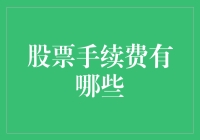 股票手续费有哪些